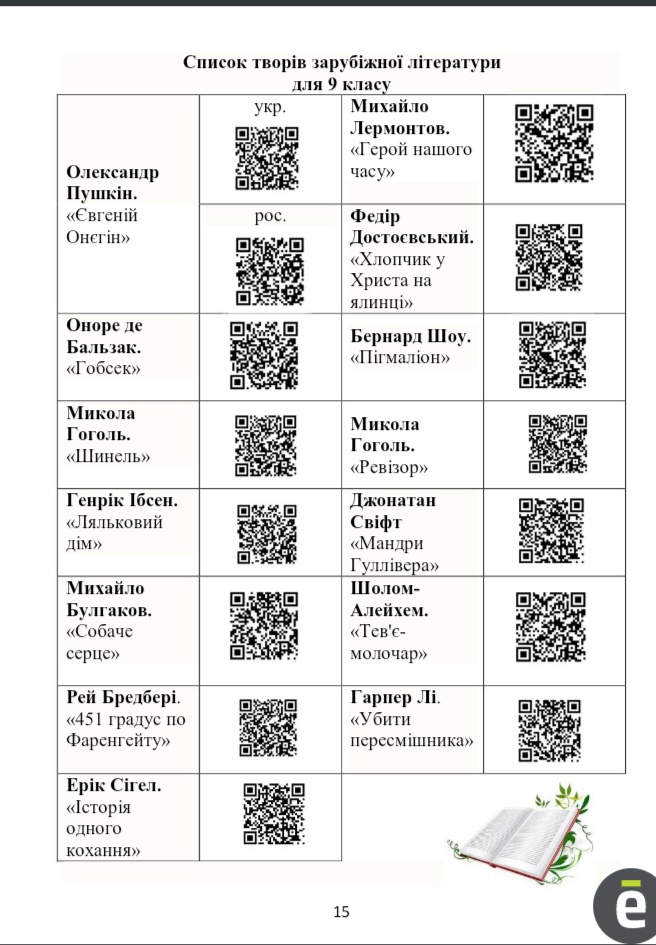 Список творів зарубіжної літератури для 9 класу

| Олександр Пушкін. «Євгеній Онєгін» | укр. | Михайло Лермонтов. «Герой нашого часу» | |
|---|---|---|---|
| | рос. | Федір Достоєвський. «Хлопчик у Христа на ялинці» | |
| Оноре де Бальзак. «Гобсек» | | Бернард Шоу. «Пігмаліон» | |
| Микола Гоголь. «Шинель» | | Микола Гоголь. «Ревізор» | |
| Генрік Ібсен. «Ляльковий дім» | | Джонатан Свіфт «Мандри Гуллівера» | |
| Михайло Булгаков. «Собаче серце» | | Шолом-Алейхем. «Тев'є-молочар» | |
| Рей Бредбері. «451 градус по Фаренгейту» | | Гарпер Лі. «Убити пересмішника» | |
| Ерік Сігел. «Історія одного кохання» | | | |

15